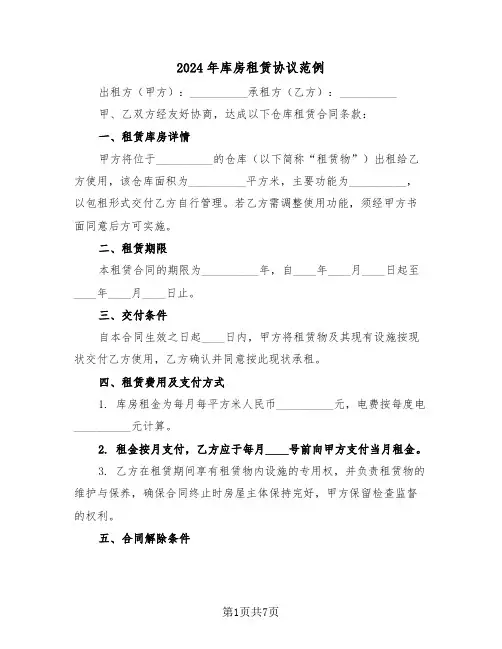 2024年库房租赁协议范例

出租方（甲方）：__________承租方（乙方）：__________

甲、乙双方经友好协商，达成以下仓库租赁合同条款：

一、租赁库房详情

甲方将位于__________的仓库（以下简称“租赁物”）出租给乙方使用，该仓库面积为__________平方米，主要功能为__________，以包租形式交付乙方自行管理。若乙方需调整使用功能，须经甲方书面同意后方可实施。

二、租赁期限

本租赁合同的期限为__________年，自____年____月____日起至____年____月____日止。

三、交付条件

自本合同生效之日起____日内，甲方将租赁物及其现有设施按现状交付乙方使用，乙方确认并同意按此现状承租。

四、租赁费用及支付方式

1. 库房租金为每月每平方米人民币__________元，电费按每度电__________元计算。

2. 租金按月支付，乙方应于每月____号前向甲方支付当月租金。

3. 乙方在租赁期间享有租赁物内设施的专用权，并负责租赁物的维护与保养，确保合同终止时房屋主体保持完好，甲方保留检查监督的权利。

五、合同解除条件

第1页共7页